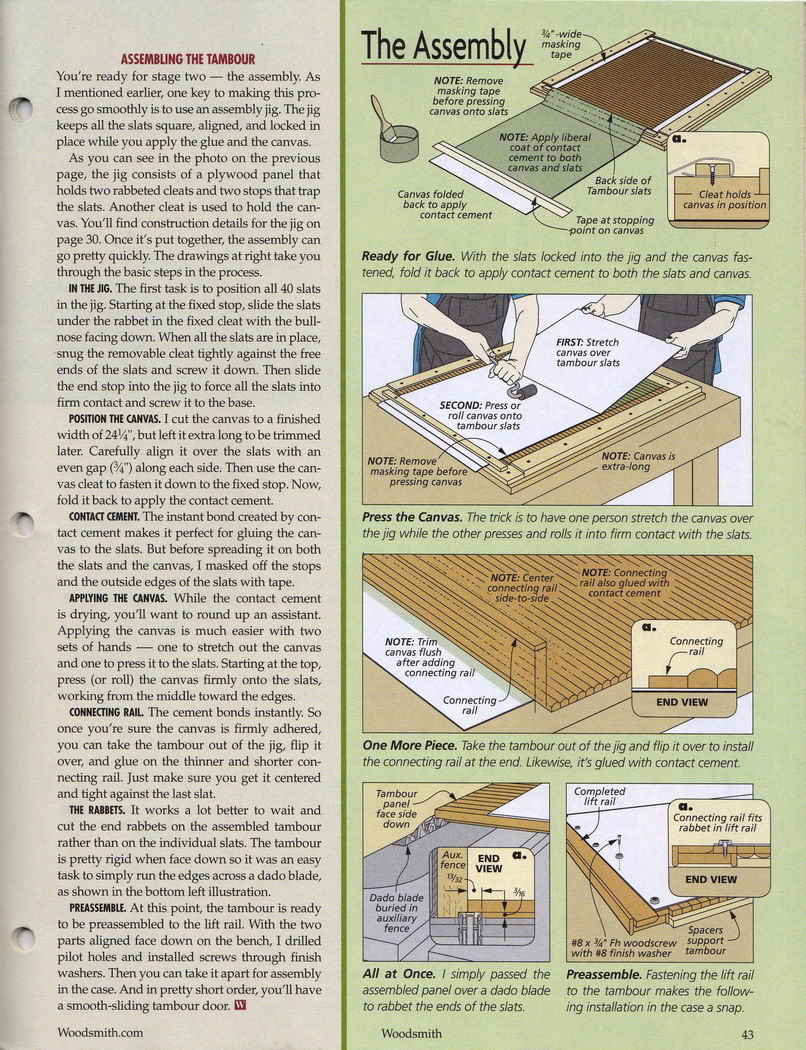 ASSEMBLING THE TAMBOUR

You're ready for stage two — the assembly. As I mentioned earlier, one key to making this process go smoothly is to use an assembly jig. The jig keeps all the slats square, aligned, and locked in place while you apply the glue and the canvas.

As you can see in the photo on the previous page, the jig consists of a plywood panel that holds two rabbeted cleats and two stops that trap the slats. Another cleat is used to hold the canvas. You'll find construction details for the jig on page 30. Once it's put together, the assembly can go pretty quickly. The drawings at right take you through the basic steps in the process.

IN THE JIG. The first task is to position all 40 slats in the jig. Starting at the fixed stop, slide the slats under the rabbet in the fixed cleat with the bullnose facing down. When all the slats are in place, snug the removable cleat tightly against the free ends of the slats and screw it down. Then slide the end stop into the jig to force all the slats into firm contact and screw it to the base.

POSITION THE CANVAS. I cut the canvas to a finished width of $24\frac{1}{4}$", but left it extra long to be trimmed later. Carefully align it over the slats with an even gap ($\frac{3}{4}$") along each side. Then use the canvas cleat to fasten it down to the fixed stop. Now, fold it back to apply the contact cement.

CONTACT CEMENT. The instant bond created by contact cement makes it perfect for gluing the canvas to the slats. But before spreading it on both the slats and the canvas, I masked off the stops and the outside edges of the slats with tape.

APPLYING THE CANVAS. While the contact cement is drying, you'll want to round up an assistant. Applying the canvas is much easier with two sets of hands — one to stretch out the canvas and one to press it to the slats. Starting at the top, press (or roll) the canvas firmly onto the slats, working from the middle toward the edges.

CONNECTING RAIL. The cement bonds instantly. So once you're sure the canvas is firmly adhered, you can take the tambour out of the jig, flip it over, and glue on the thinner and shorter connecting rail. Just make sure you get it centered and tight against the last slat.

THE RABBETS. It works a lot better to wait and cut the end rabbets on the assembled tambour rather than on the individual slats. The tambour is pretty rigid when face down so it was an easy task to simply run the edges across a dado blade, as shown in the bottom left illustration.

PREASSEMBLE. At this point, the tambour is ready to be preassembled to the lift rail. With the two parts aligned face down on the bench, I drilled pilot holes and installed screws through finish washers. Then you can take it apart for assembly in the case. And in pretty short order, you'll have a smooth-sliding tambour door. W

Woodsmith.com

The Assembly

$\frac{3}{4}$"-wide masking tape

NOTE: Remove masking tape before pressing canvas onto slats

NOTE: Apply liberal coat of contact cement to both canvas and slats

Canvas folded back to apply contact cement

Back side of Tambour slats

Tape at stopping point on canvas

a.

Cleat holds canvas in position

Ready for Glue. With the slats locked into the jig and the canvas fastened, fold it back to apply contact cement to both the slats and canvas.

FIRST: Stretch canvas over tambour slats

SECOND: Press or roll canvas onto tambour slats

NOTE: Remove masking tape before pressing canvas

NOTE: Canvas is extra-long

Press the Canvas. The trick is to have one person stretch the canvas over the jig while the other presses and rolls it into firm contact with the slats.

NOTE: Center connecting rail side-to-side

NOTE: Connecting rail also glued with contact cement

NOTE: Trim canvas flush after adding connecting rail

Connecting rail

a.

Connecting rail

END VIEW

One More Piece. Take the tambour out of the jig and flip it over to install the connecting rail at the end. Likewise, it's glued with contact cement.

Tambour panel face side down

Aux. fence

END VIEW

a.

$\frac{13}{32}$

$\frac{3}{16}$

Dado blade buried in auxiliary fence

All at Once. I simply passed the assembled panel over a dado blade to rabbet the ends of the slats.

Completed lift rail

a.

Connecting rail fits rabbet in lift rail

END VIEW

Spacers support tambour

#8 x $\frac{3}{4}$" Fh woodscrew with #8 finish washer

Preassemble. Fastening the lift rail to the tambour makes the following installation in the case a snap.

Woodsmith

43